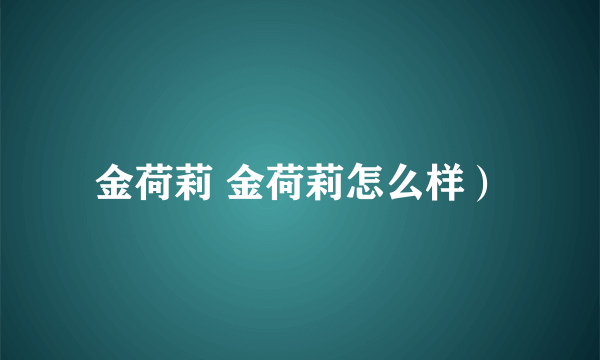 金荷莉 金荷莉怎么样）